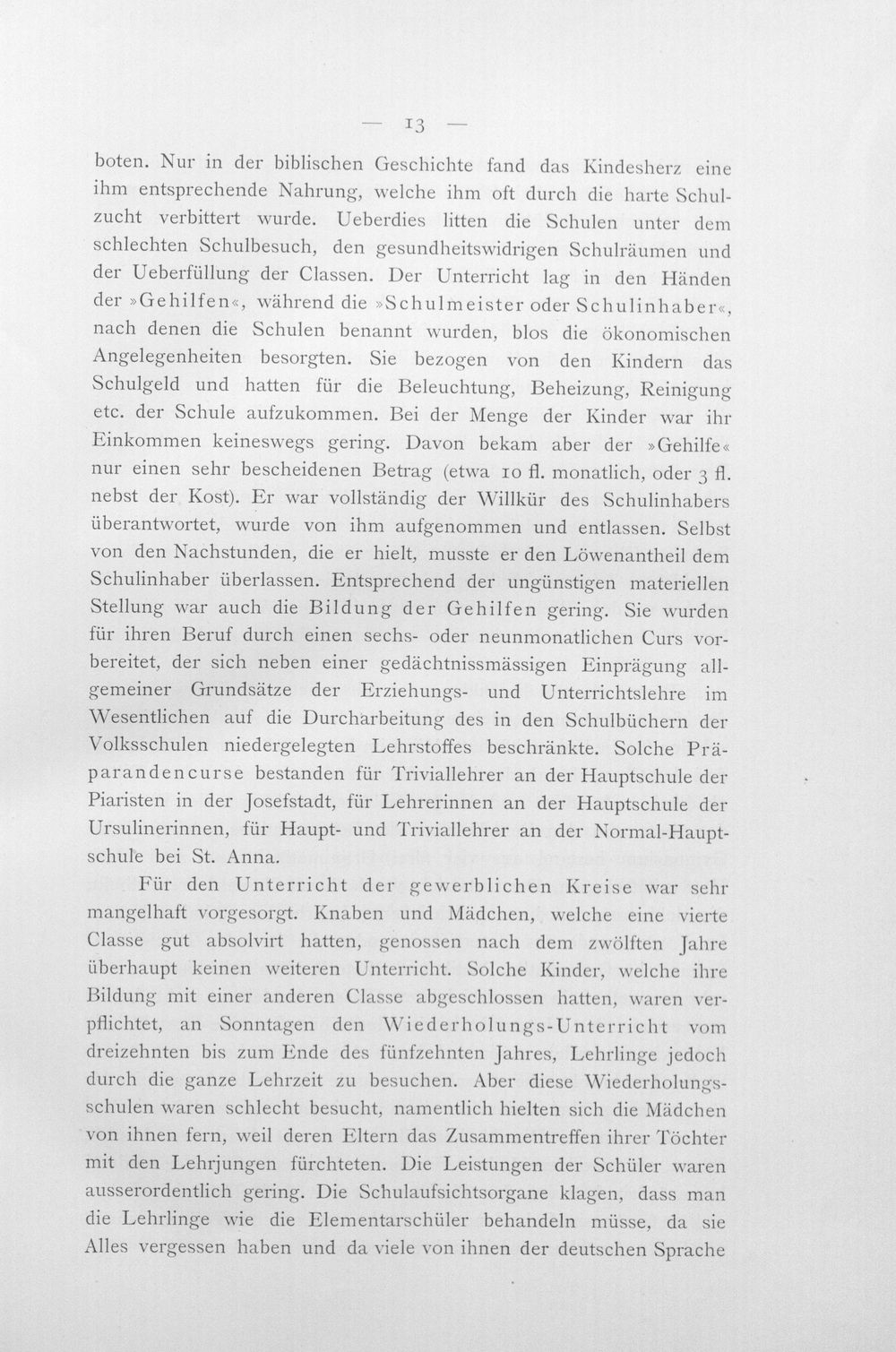 — 13 —

boten. Nur in der biblischen Geschichte fand das Kindesherz eine ihm entsprechende Nahrung, welche ihm oft durch die harte Schulzucht verbittert wurde. Ueberdies litten die Schulen unter dem schlechten Schulbesuch, den gesundheitswidrigen Schulräumen und der Ueberfüllung der Classen. Der Unterricht lag in den Händen der »Gehilfen«, während die »Schulmeister oder Schulinhaber«, nach denen die Schulen benannt wurden, blos die ökonomischen Angelegenheiten besorgten. Sie bezogen von den Kindern das Schulgeld und hatten für die Beleuchtung, Beheizung, Reinigung etc. der Schule aufzukommen. Bei der Menge der Kinder war ihr Einkommen keineswegs gering. Davon bekam aber der »Gehilfe« nur einen sehr bescheidenen Betrag (etwa 10 fl. monatlich, oder 3 fl. nebst der Kost). Er war vollständig der Willkür des Schulinhabers überantwortet, wurde von ihm aufgenommen und entlassen. Selbst von den Nachstunden, die er hielt, musste er den Löwenantheil dem Schulinhaber überlassen. Entsprechend der ungünstigen materiellen Stellung war auch die Bildung der Gehilfen gering. Sie wurden für ihren Beruf durch einen sechs- oder neunmonatlichen Curs vorbereitet, der sich neben einer gedächtnissmässigen Einprägung allgemeiner Grundsätze der Erziehungs- und Unterrichtslehre im Wesentlichen auf die Durcharbeitung des in den Schulbüchern der Volksschulen niedergelegten Lehrstoffes beschränkte. Solche Präparandencurse bestanden für Triviallehrer an der Hauptschule der Piaristen in der Josefstadt, für Lehrerinnen an der Hauptschule der Ursulinerinnen, für Haupt- und Triviallehrer an der Normal-Hauptschule bei St. Anna.

Für den Unterricht der gewerblichen Kreise war sehr mangelhaft vorgesorgt. Knaben und Mädchen, welche eine vierte Classe gut absolvirt hatten, genossen nach dem zwölften Jahre überhaupt keinen weiteren Unterricht. Solche Kinder, welche ihre Bildung mit einer anderen Classe abgeschlossen hatten, waren verpflichtet, an Sonntagen den Wiederholungs-Unterricht vom dreizehnten bis zum Ende des fünfzehnten Jahres, Lehrlinge jedoch durch die ganze Lehrzeit zu besuchen. Aber diese Wiederholungsschulen waren schlecht besucht, namentlich hielten sich die Mädchen von ihnen fern, weil deren Eltern das Zusammentreffen ihrer Töchter mit den Lehrjungen fürchteten. Die Leistungen der Schüler waren ausserordentlich gering. Die Schulaufsichtsorgane klagen, dass man die Lehrlinge wie die Elementarschüler behandeln müsse, da sie Alles vergessen haben und da viele von ihnen der deutschen Sprache